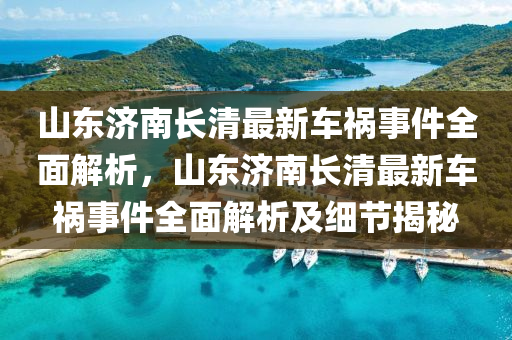 山东济南长清最新车祸事件全面解析，山东济南长清最新车祸事件全面解析及细节揭秘